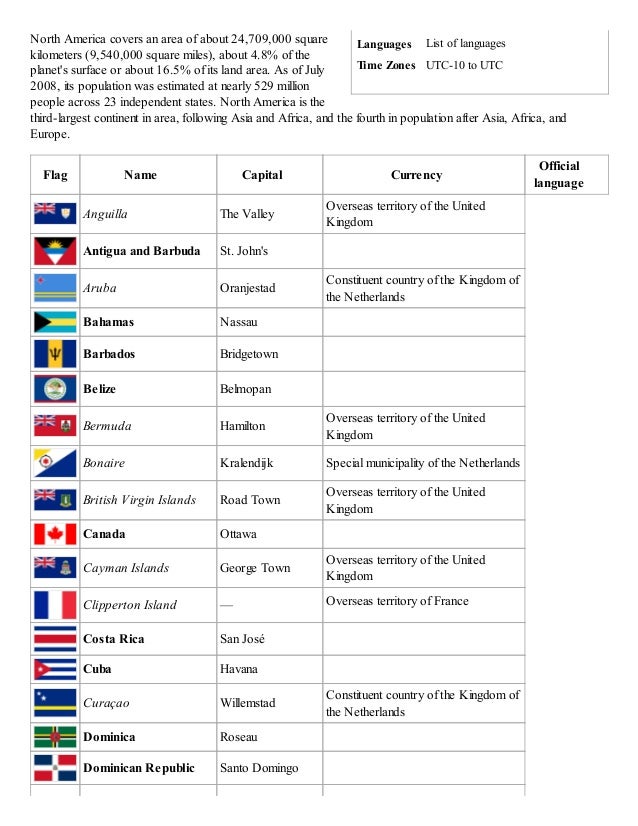 North America covers an area of about 24,709,000 square kilometers (9,540,000 square miles), about 4.8% of the planet's surface or about 16.5% of its land area. As of July 2008, its population was estimated at nearly 529 million people across 23 independent states. North America is the third-largest continent in area, following Asia and Africa, and the fourth in population after Asia, Africa, and Europe.

| Languages | List of languages |
|---|---|
| Time Zones | UTC-10 to UTC |

| Flag | Name | Capital | Currency | Official language |
|---|---|---|---|---|
| | Anguilla | The Valley | Overseas territory of the United Kingdom | |
| | Antigua and Barbuda | St. John's | | |
| | Aruba | Oranjestad | Constituent country of the Kingdom of the Netherlands | |
| | Bahamas | Nassau | | |
| | Barbados | Bridgetown | | |
| | Belize | Belmopan | | |
| | Bermuda | Hamilton | Overseas territory of the United Kingdom | |
| | Bonaire | Kralendijk | Special municipality of the Netherlands | |
| | British Virgin Islands | Road Town | Overseas territory of the United Kingdom | |
| | Canada | Ottawa | | |
| | Cayman Islands | George Town | Overseas territory of the United Kingdom | |
| | Clipperton Island | — | Overseas territory of France | |
| | Costa Rica | San José | | |
| | Cuba | Havana | | |
| | Curaçao | Willemstad | Constituent country of the Kingdom of the Netherlands | |
| | Dominica | Roseau | | |
| | Dominican Republic | Santo Domingo | | |